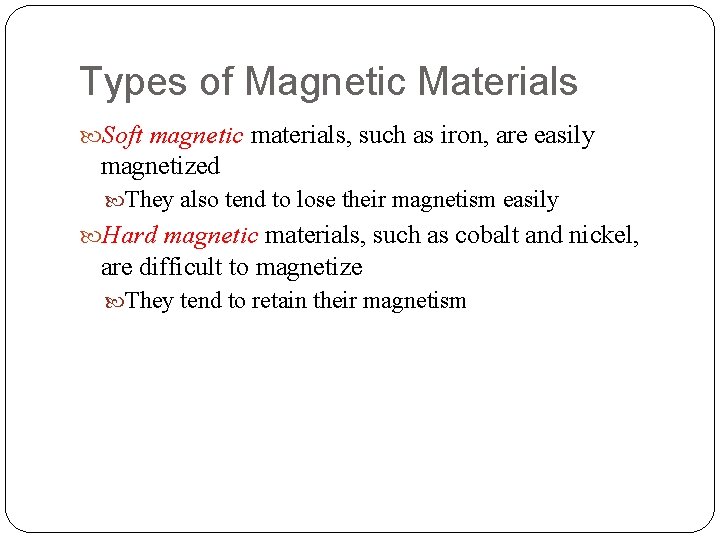 Types of Magnetic Materials

Soft magnetic materials, such as iron, are easily magnetized

They also tend to lose their magnetism easily

Hard magnetic materials, such as cobalt and nickel, are difficult to magnetize

They tend to retain their magnetism